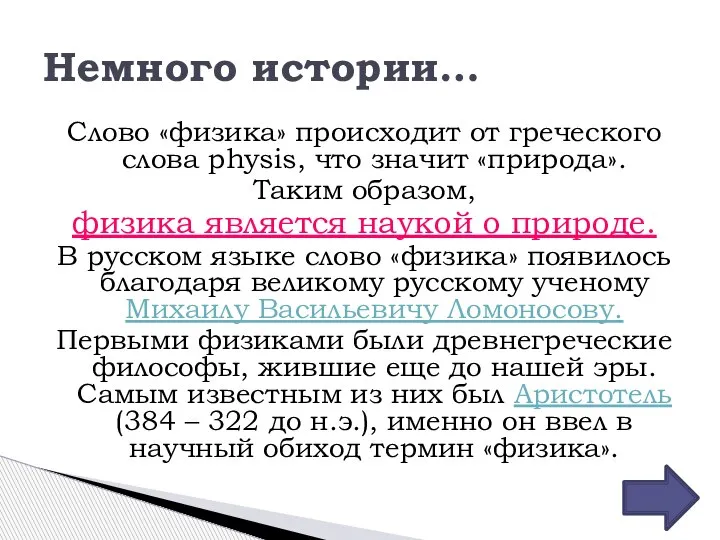 Немного истории…

Слово «физика» происходит от греческого слова physis, что значит «природа».
Таким образом,
физика является наукой о природе.
В русском языке слово «физика» появилось благодаря великому русскому ученому Михаилу Васильевичу Ломоносову.
Первыми физиками были древнегреческие философы, жившие еще до нашей эры. Самым известным из них был Аристотель (384 – 322 до н.э.), именно он ввел в научный обиход термин «физика».